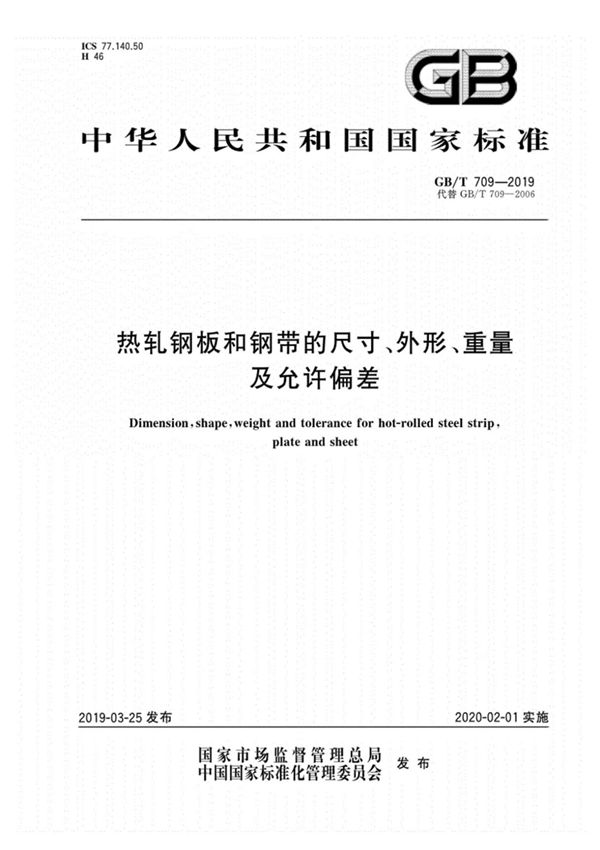 ICS 77.140.50
H 46

GB

中华人民共和国国家标准

GB/T 709—2019
代替 GB/T 709—2006

热轧钢板和钢带的尺寸、外形、重量及允许偏差

Dimension, shape, weight and tolerance for hot-rolled steel strip, plate and sheet

2019-03-25 发布

2020-02-01 实施

国家市场监督管理总局
中国国家标准化管理委员会
发布